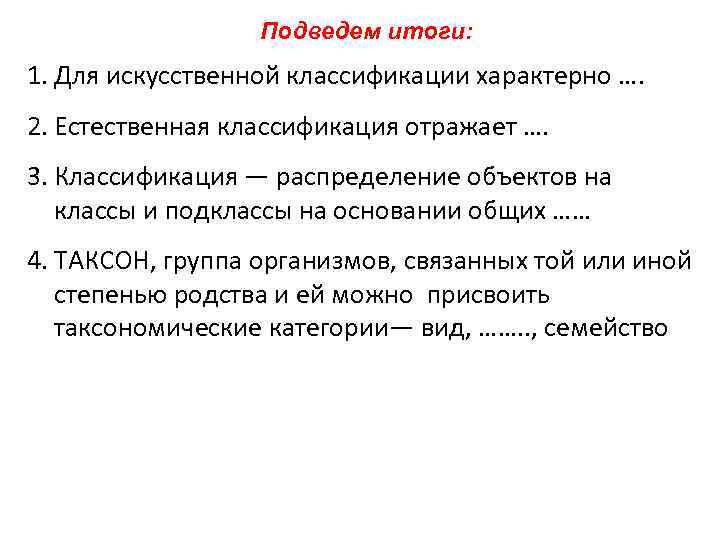 Подведем итоги:

1. Для искусственной классификации характерно ….

2. Естественная классификация отражает ….

3. Классификация — распределение объектов на классы и подклассы на основании общих ……

4. ТАКСОН, группа организмов, связанных той или иной степенью родства и ей можно присвоить таксономические категории— вид, …….., семейство